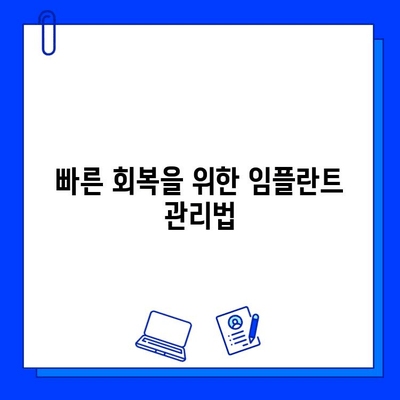 빠른 회복을 위한 임플란트 관리법